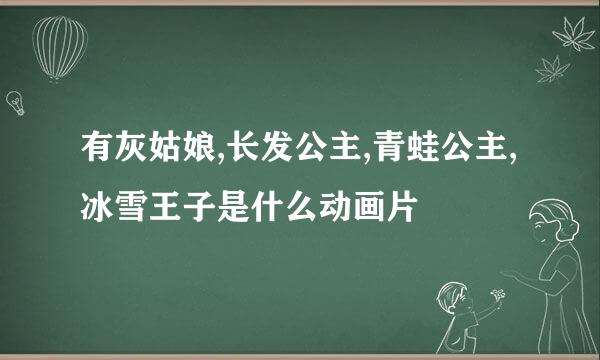 有灰姑娘,长发公主,青蛙公主,冰雪王子是什么动画片